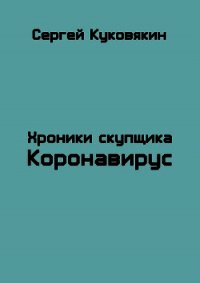 Сергей Куковякин

Хроники скупщика
Коронавирус